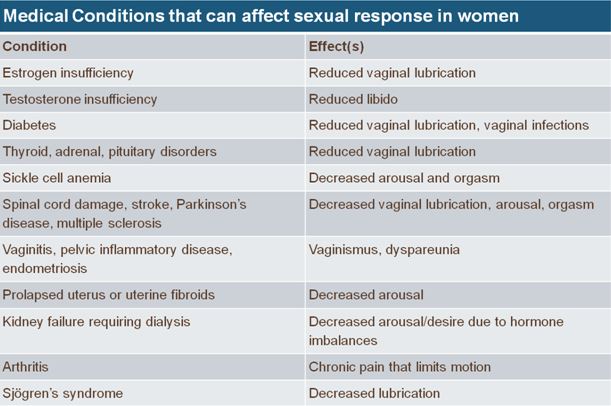 Medical Conditions that can affect sexual response in women

| Condition | Effect(s) |
|---|---|
| Estrogen insufficiency | Reduced vaginal lubrication |
| Testosterone insufficiency | Reduced libido |
| Diabetes | Reduced vaginal lubrication, vaginal infections |
| Thyroid, adrenal, pituitary disorders | Reduced vaginal lubrication |
| Sickle cell anemia | Decreased arousal and orgasm |
| Spinal cord damage, stroke, Parkinson's disease, multiple sclerosis | Decreased vaginal lubrication, arousal, orgasm |
| Vaginitis, pelvic inflammatory disease, endometriosis | Vaginismus, dyspareunia |
| Prolapsed uterus or uterine fibroids | Decreased arousal |
| Kidney failure requiring dialysis | Decreased arousal/desire due to hormone imbalances |
| Arthritis | Chronic pain that limits motion |
| Sjögren's syndrome | Decreased lubrication |